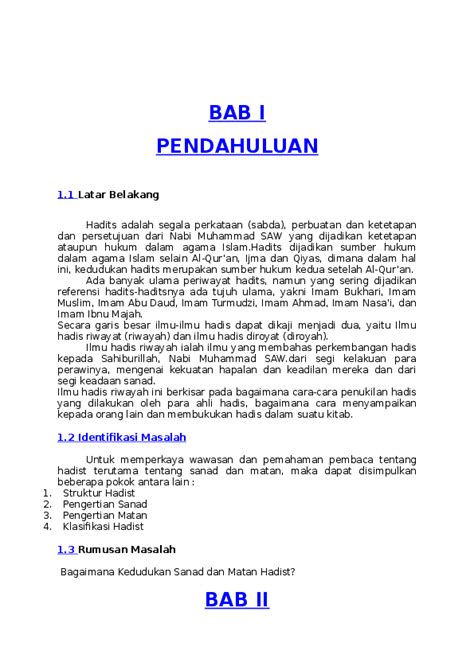 BAB I

PENDAHULUAN

1.1 Latar Belakang

Hadits adalah segala perkataan (sabda), perbuatan dan ketetapan dan persetujuan dari Nabi Muhammad SAW yang dijadikan ketetapan ataupun hukum dalam agama Islam.Hadits dijadikan sumber hukum dalam agama Islam selain Al-Qur'an, Ijma dan Qiyas, dimana dalam hal ini, kedudukan hadits merupakan sumber hukum kedua setelah Al-Qur'an.

Ada banyak ulama periwayat hadits, namun yang sering dijadikan referensi hadits-haditsnya ada tujuh ulama, yakni Imam Bukhari, Imam Muslim, Imam Abu Daud, Imam Turmudzi, Imam Ahmad, Imam Nasa'i, dan Imam Ibnu Majah.

Secara garis besar ilmu-ilmu hadis dapat dikaji menjadi dua, yaitu Ilmu hadis riwayat (riwayah) dan ilmu hadis diroyat (diroyah).

Ilmu hadis riwayah ialah ilmu yang membahas perkembangan hadis kepada Sahiburillah, Nabi Muhammad SAW.dari segi kelakuan para perawinya, mengenai kekuatan hapalan dan keadilan mereka dan dari segi keadaan sanad.

Ilmu hadis riwayah ini berkisar pada bagaimana cara-cara penukilan hadis yang dilakukan oleh para ahli hadis, bagaimana cara menyampaikan kepada orang lain dan membukukan hadis dalam suatu kitab.

1.2 Identifikasi Masalah

Untuk memperkaya wawasan dan pemahaman pembaca tentang hadist terutama tentang sanad dan matan, maka dapat disimpulkan beberapa pokok antara lain :
1. Struktur Hadist
2. Pengertian Sanad
3. Pengertian Matan
4. Klasifikasi Hadist

1.3 Rumusan Masalah

Bagaimana Kedudukan Sanad dan Matan Hadist?

BAB II